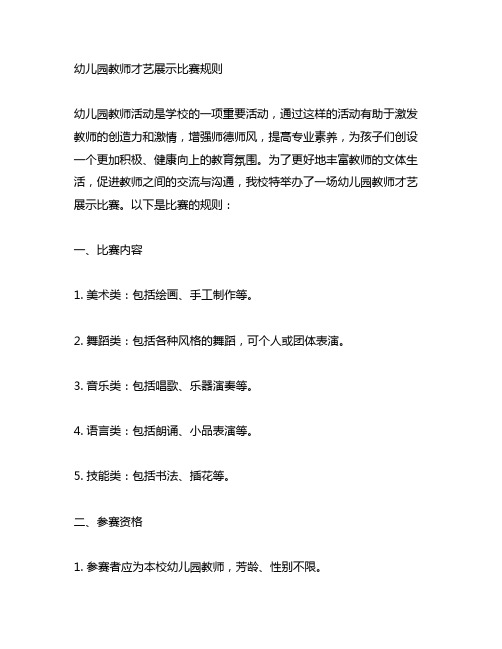 幼儿园教师才艺展示比赛规则

幼儿园教师活动是学校的一项重要活动，通过这样的活动有助于激发教师的创造力和激情，增强师德师风，提高专业素养，为孩子们创设一个更加积极、健康向上的教育氛围。为了更好地丰富教师的文体生活，促进教师之间的交流与沟通，我校特举办了一场幼儿园教师才艺展示比赛。以下是比赛的规则：

一、比赛内容

1. 美术类：包括绘画、手工制作等。

2. 舞蹈类：包括各种风格的舞蹈，可个人或团体表演。

3. 音乐类：包括唱歌、乐器演奏等。

4. 语言类：包括朗诵、小品表演等。

5. 技能类：包括书法、插花等。

二、参赛资格

1. 参赛者应为本校幼儿园教师，芳龄、性别不限。